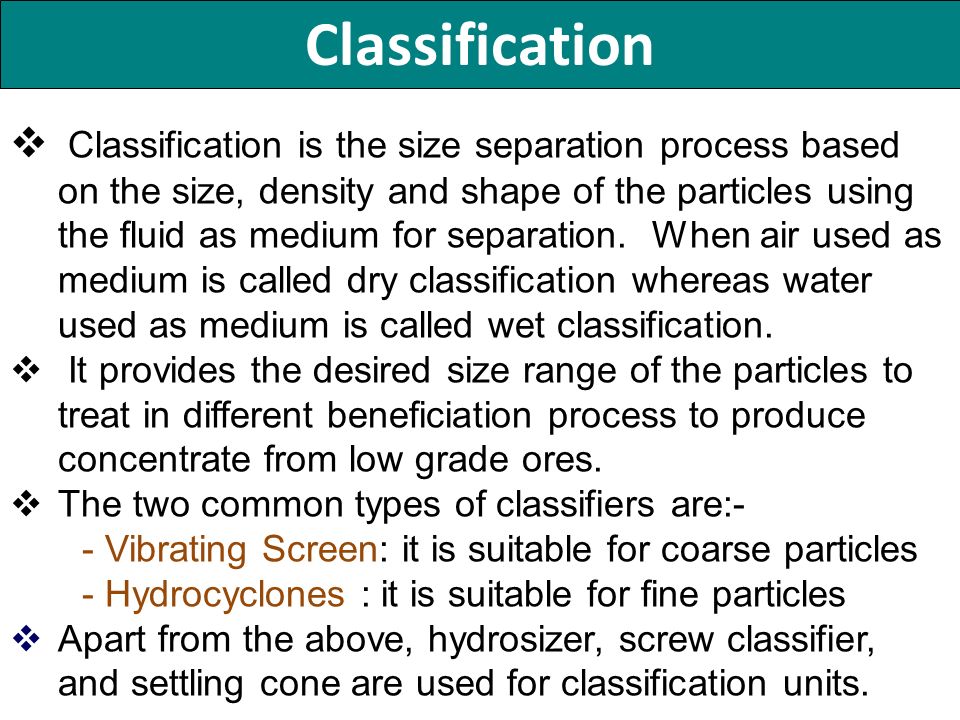 Classification

❖ Classification is the size separation process based on the size, density and shape of the particles using the fluid as medium for separation. When air used as medium is called dry classification whereas water used as medium is called wet classification.

❖ It provides the desired size range of the particles to treat in different beneficiation process to produce concentrate from low grade ores.

❖ The two common types of classifiers are:-
- Vibrating Screen: it is suitable for coarse particles
- Hydrocyclones : it is suitable for fine particles

❖ Apart from the above, hydrosizer, screw classifier, and settling cone are used for classification units.